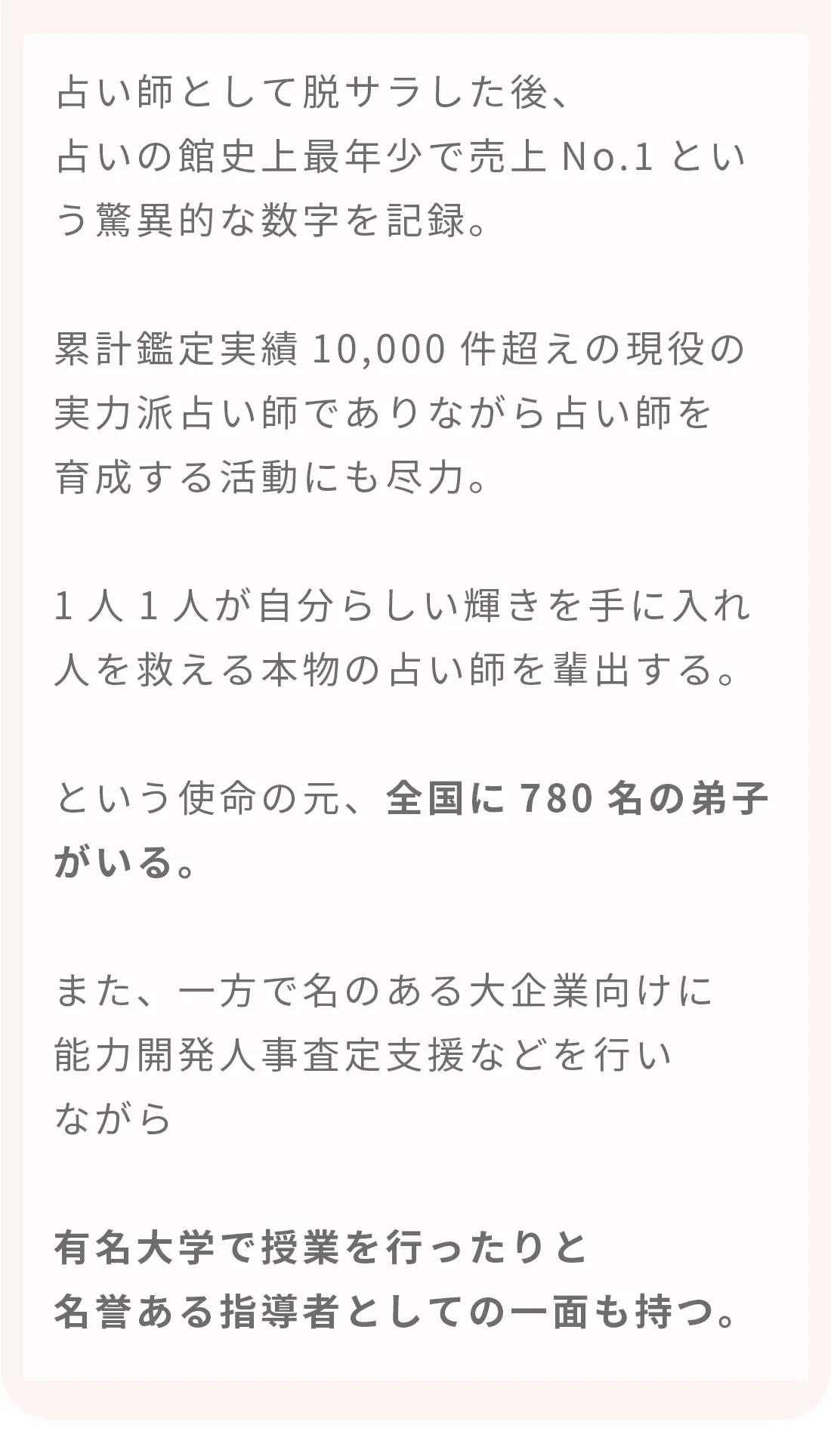 占い師として脱サラした後、占いの館史上最年少で売上No.1という驚異的な数字を記録。

累計鑑定実績10,000件超えの現役の実力派占い師でありながら占い師を育成する活動にも尽力。

1人1人が自分らしい輝きを手に入れ人を救える本物の占い師を輩出する。

という使命の元、全国に780名の弟子がいる。

また、一方で名のある大企業向けに能力開発人事査定支援などを行いながら

有名大学で授業を行ったりと名誉ある指導者としての一面も持つ。